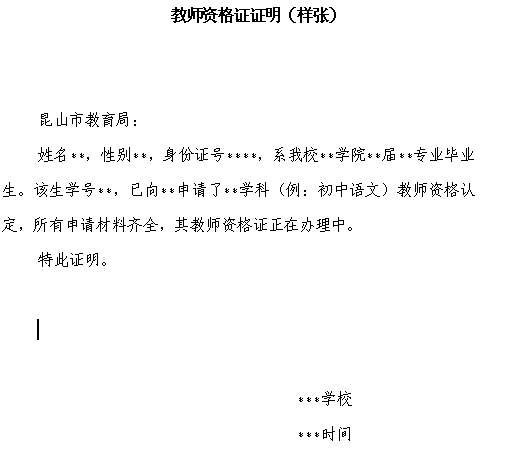 教师资格证证明（样张）

昆山市教育局：

姓名**，性别**，身份证号****，系我校**学院**届**专业毕业生。该生学号**，已向**申请了**学科（例：初中语文）教师资格认定，所有申请材料齐全，其教师资格证正在办理中。

特此证明。

***学校

***时间